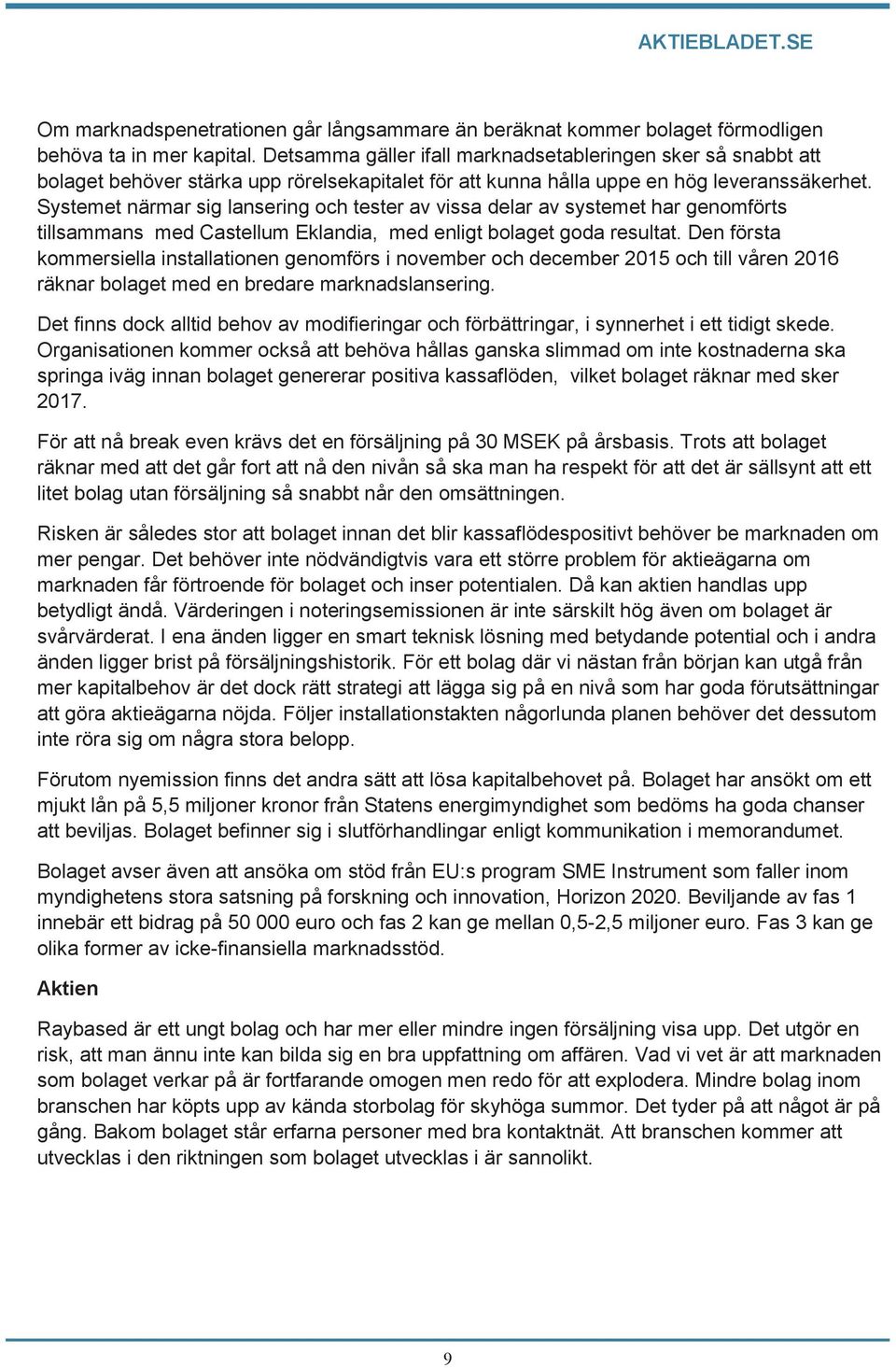 AKTIEBLADET.SE

Om marknadspenetrationen går långsammare än beräknat kommer bolaget förmodligen behöva ta in mer kapital. Detsamma gäller ifall marknadsetableringen sker så snabbt att bolaget behöver stärka upp rörelsekapitalet för att kunna hålla uppe en hög leveranssäkerhet. Systemet närmar sig lansering och tester av vissa delar av systemet har genomförts tillsammans med Castellum Eklandia, med enligt bolaget goda resultat. Den första kommersiella installationen genomförs i november och december 2015 och till våren 2016 räknar bolaget med en bredare marknadslansering.

Det finns dock alltid behov av modifieringar och förbättringar, i synnerhet i ett tidigt skede. Organisationen kommer också att behöva hållas ganska slimmad om inte kostnaderna ska springa iväg innan bolaget genererar positiva kassaflöden, vilket bolaget räknar med sker 2017.

För att nå break even krävs det en försäljning på 30 MSEK på årsbasis. Trots att bolaget räknar med att det går fort att nå den nivån så ska man ha respekt för att det är sällsynt att ett litet bolag utan försäljning så snabbt når den omsättningen.

Risken är således stor att bolaget innan det blir kassaflödespositivt behöver be marknaden om mer pengar. Det behöver inte nödvändigtvis vara ett större problem för aktieägarna om marknaden får förtroende för bolaget och inser potentialen. Då kan aktien handlas upp betydligt ändå. Värderingen i noteringsemissionen är inte särskilt hög även om bolaget är svårvärderat. I ena änden ligger en smart teknisk lösning med betydande potential och i andra änden ligger brist på försäljningshistorik. För ett bolag där vi nästan från början kan utgå från mer kapitalbehov är det dock rätt strategi att lägga sig på en nivå som har goda förutsättningar att göra aktieägarna nöjda. Följer installationstakten någorlunda planen behöver det dessutom inte röra sig om några stora belopp.

Förutom nyemission finns det andra sätt att lösa kapitalbehovet på. Bolaget har ansökt om ett mjukt lån på 5,5 miljoner kronor från Statens energimyndighet som bedöms ha goda chanser att beviljas. Bolaget befinner sig i slutförhandlingar enligt kommunikation i memorandumet.

Bolaget avser även att ansöka om stöd från EU:s program SME Instrument som faller inom myndighetens stora satsning på forskning och innovation, Horizon 2020. Beviljande av fas 1 innebär ett bidrag på 50 000 euro och fas 2 kan ge mellan 0,5-2,5 miljoner euro. Fas 3 kan ge olika former av icke-finansiella marknadsstöd.

Aktien

Raybased är ett ungt bolag och har mer eller mindre ingen försäljning visa upp. Det utgör en risk, att man ännu inte kan bilda sig en bra uppfattning om affären. Vad vi vet är att marknaden som bolaget verkar på är fortfarande omogen men redo för att explodera. Mindre bolag inom branschen har köpts upp av kända storbolag för skyhöga summor. Det tyder på att något är på gång. Bakom bolaget står erfarna personer med bra kontaktnät. Att branschen kommer att utvecklas i den riktningen som bolaget utvecklas i är sannolikt.

9